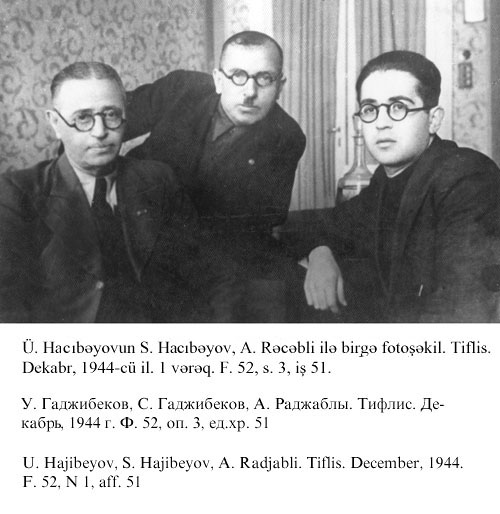 Ü. Hacıbəyovun S. Hacıbəyov, A. Rəcəbli ilə birgə fotoşəkil. Tiflis. Dekabr, 1944-cü il. 1 vərəq. F. 52, s. 3, iş 51.

У. Гаджибеков, С. Гаджибеков, А. Раджаблы. Тифлис. Декабрь, 1944 г. Ф. 52, оп. 3, ед.хр. 51

U. Hajibeyov, S. Hajibeyov, A. Radjabli. Tiflis. December, 1944. F. 52, N 1, aff. 51